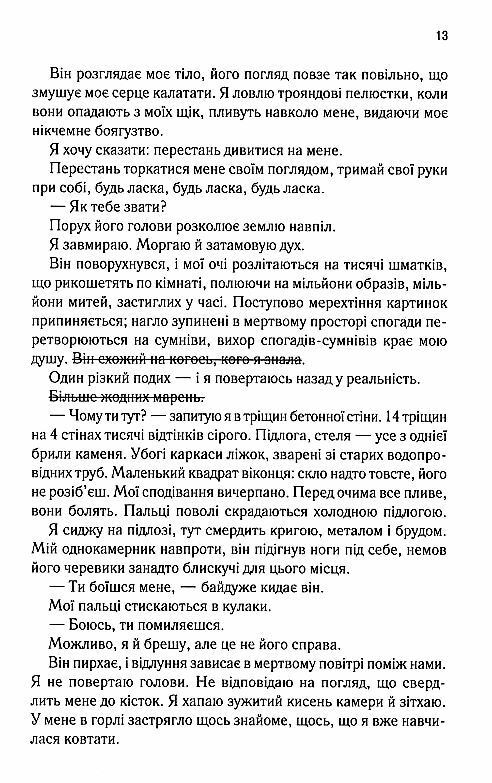 13

Він розглядає моє тіло, його погляд повзе так повільно, що змушує моє серце калатати. Я ловлю трояндові пелюстки, коли вони опадають з моїх щік, пливуть навколо мене, видаючи моє нікчемне боягузтво.

Я хочу сказати: перестань дивитися на мене.

Перестань торкатися мене своїм поглядом, тримай свої руки при собі, будь ласка, будь ласка, будь ласка.

— Як тебе звати?

Порух його голови розколює землю навпіл.

Я завмираю. Моргаю й затамовую дух.

Він поворухнувся, і мої очі розлітаються на тисячі шматків, що рикошетять по кімнаті, полюючи на мільйони образів, мільйони митей, застиглих у часі. Поступово мерехтіння картинок припиняється; нагло зупинені в мертвому просторі спогади перетворюються на сумніви, вихор спогадів-сумнівів крає мою душу. ~~Він схожий на когось, кого я знала.~~

Один різкий подих — і я повертаюсь назад у реальність.

~~Більше жодних марень.~~

— Чому ти тут? — запитую я в тріщин бетонної стіни. 14 тріщин на 4 стінах тисячі відтінків сірого. Підлога, стеля — усе з однієї брили каменя. Убогі каркаси ліжок, зварені зі старих водопровідних труб. Маленький квадрат віконця: скло надто товсте, його не розіб'єш. Мої сподівання вичерпано. Перед очима все пливе, вони болять. Пальці поволі скрадаються холодною підлогою.

Я сиджу на підлозі, тут смердить кригою, металом і брудом. Мій однокамерник навпроти, він підігнув ноги під себе, немов його черевики занадто блискучі для цього місця.

— Ти боїшся мене, — байдуже кидає він.

Мої пальці стискаються в кулаки.

— Боюсь, ти помиляєшся.

Можливо, я й брешу, але це не його справа.

Він пирхає, і відлуння зависає в мертвому повітрі поміж нами. Я не повертаю голови. Не відповідаю на погляд, що свердлить мене до кісток. Я хапаю зужитий кисень камери й зітхаю. У мене в горлі застрягло щось знайоме, щось, що я вже навчилася ковтати.